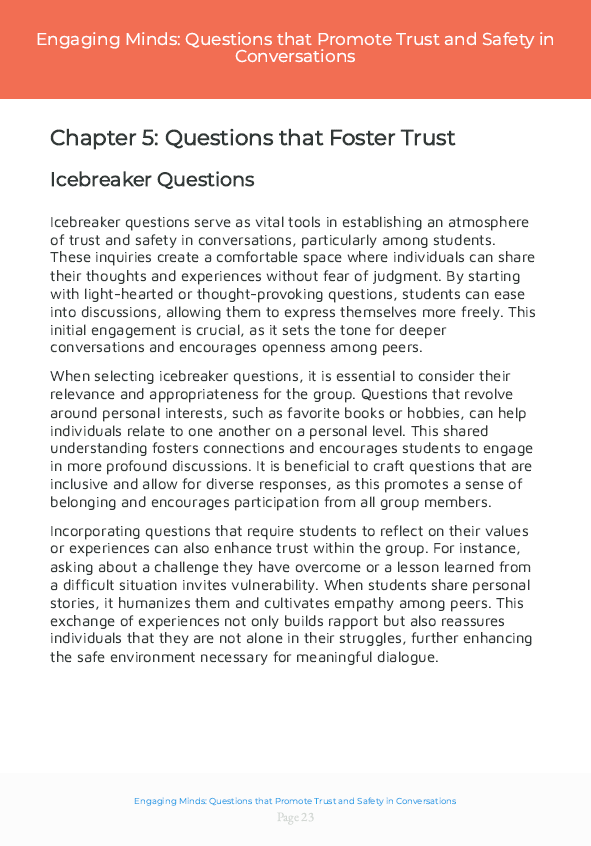 Engaging Minds: Questions that Promote Trust and Safety in Conversations

Chapter 5: Questions that Foster Trust

Icebreaker Questions

Icebreaker questions serve as vital tools in establishing an atmosphere of trust and safety in conversations, particularly among students. These inquiries create a comfortable space where individuals can share their thoughts and experiences without fear of judgment. By starting with light-hearted or thought-provoking questions, students can ease into discussions, allowing them to express themselves more freely. This initial engagement is crucial, as it sets the tone for deeper conversations and encourages openness among peers.

When selecting icebreaker questions, it is essential to consider their relevance and appropriateness for the group. Questions that revolve around personal interests, such as favorite books or hobbies, can help individuals relate to one another on a personal level. This shared understanding fosters connections and encourages students to engage in more profound discussions. It is beneficial to craft questions that are inclusive and allow for diverse responses, as this promotes a sense of belonging and encourages participation from all group members.

Incorporating questions that require students to reflect on their values or experiences can also enhance trust within the group. For instance, asking about a challenge they have overcome or a lesson learned from a difficult situation invites vulnerability. When students share personal stories, it humanizes them and cultivates empathy among peers. This exchange of experiences not only builds rapport but also reassures individuals that they are not alone in their struggles, further enhancing the safe environment necessary for meaningful dialogue.

Engaging Minds: Questions that Promote Trust and Safety in Conversations
Page 23